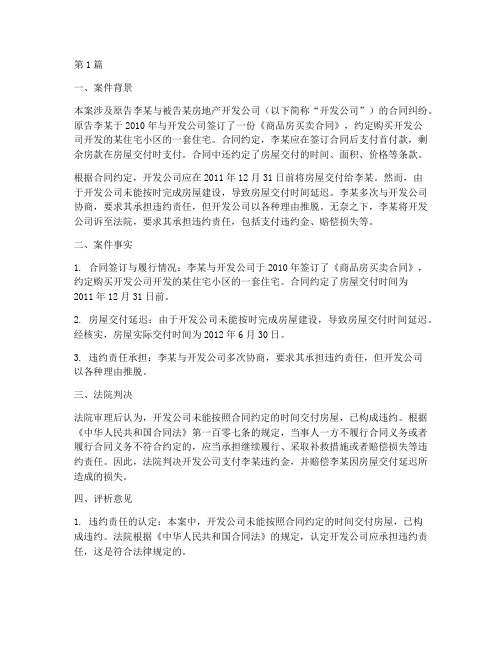 第1篇

一、案件背景

本案涉及原告李某与被告某房地产开发公司（以下简称“开发公司”）的合同纠纷。原告李某于2010年与开发公司签订了一份《商品房买卖合同》，约定购买开发公司开发的某住宅小区的一套住宅。合同约定，李某应在签订合同后支付首付款，剩余房款在房屋交付时支付。合同中还约定了房屋交付的时间、面积、价格等条款。

根据合同约定，开发公司应在2011年12月31日前将房屋交付给李某。然而，由于开发公司未能按时完成房屋建设，导致房屋交付时间延迟。李某多次与开发公司协商，要求其承担违约责任，但开发公司以各种理由推脱。无奈之下，李某将开发公司诉至法院，要求其承担违约责任，包括支付违约金、赔偿损失等。

二、案件事实

1. 合同签订与履行情况：李某与开发公司于2010年签订了《商品房买卖合同》，约定购买开发公司开发的某住宅小区的一套住宅。合同约定了房屋交付时间为2011年12月31日前。

2. 房屋交付延迟：由于开发公司未能按时完成房屋建设，导致房屋交付时间延迟。经核实，房屋实际交付时间为2012年6月30日。

3. 违约责任承担：李某与开发公司多次协商，要求其承担违约责任，但开发公司以各种理由推脱。

三、法院判决

法院审理后认为，开发公司未能按照合同约定的时间交付房屋，已构成违约。根据《中华人民共和国合同法》第一百零七条的规定，当事人一方不履行合同义务或者履行合同义务不符合约定的，应当承担继续履行、采取补救措施或者赔偿损失等违约责任。因此，法院判决开发公司支付李某违约金，并赔偿李某因房屋交付延迟所造成的损失。

四、评析意见

1. 违约责任的认定：本案中，开发公司未能按照合同约定的时间交付房屋，已构成违约。法院根据《中华人民共和国合同法》的规定，认定开发公司应承担违约责任，这是符合法律规定的。